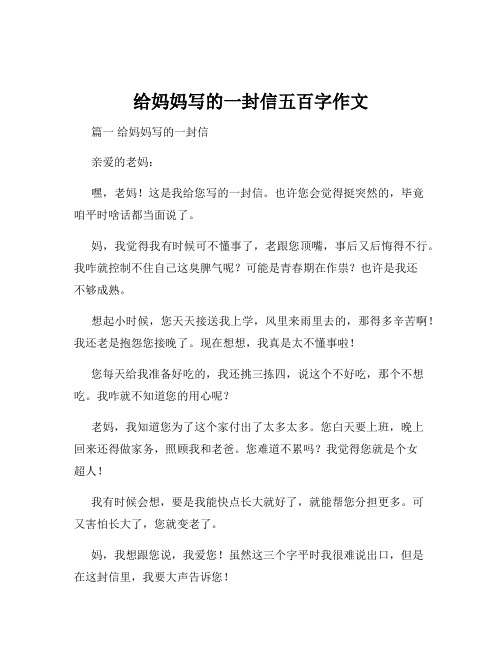 给妈妈写的一封信五百字作文

篇一 给妈妈写的一封信

亲爱的老妈：

嘿，老妈！这是我给您写的一封信。也许您会觉得挺突然的，毕竟咱平时啥话都当面说了。

妈，我觉得我有时候可不懂事了，老跟您顶嘴，事后又后悔得不行。我咋就控制不住自己这臭脾气呢？可能是青春期在作祟？也许是我还不够成熟。

想起小时候，您天天接送我上学，风里来雨里去的，那得多辛苦啊！我还老是抱怨您接晚了。现在想想，我真是太不懂事啦！

您每天给我准备好吃的，我还挑三拣四，说这个不好吃，那个不想吃。我咋就不知道您的用心呢？

老妈，我知道您为了这个家付出了太多太多。您白天要上班，晚上回来还得做家务，照顾我和老爸。您难道不累吗？我觉得您就是个女超人！

我有时候会想，要是我能快点长大就好了，就能帮您分担更多。可又害怕长大了，您就变老了。

妈，我想跟您说，我爱您！虽然这三个字平时我很难说出口，但是在这封信里，我要大声告诉您！